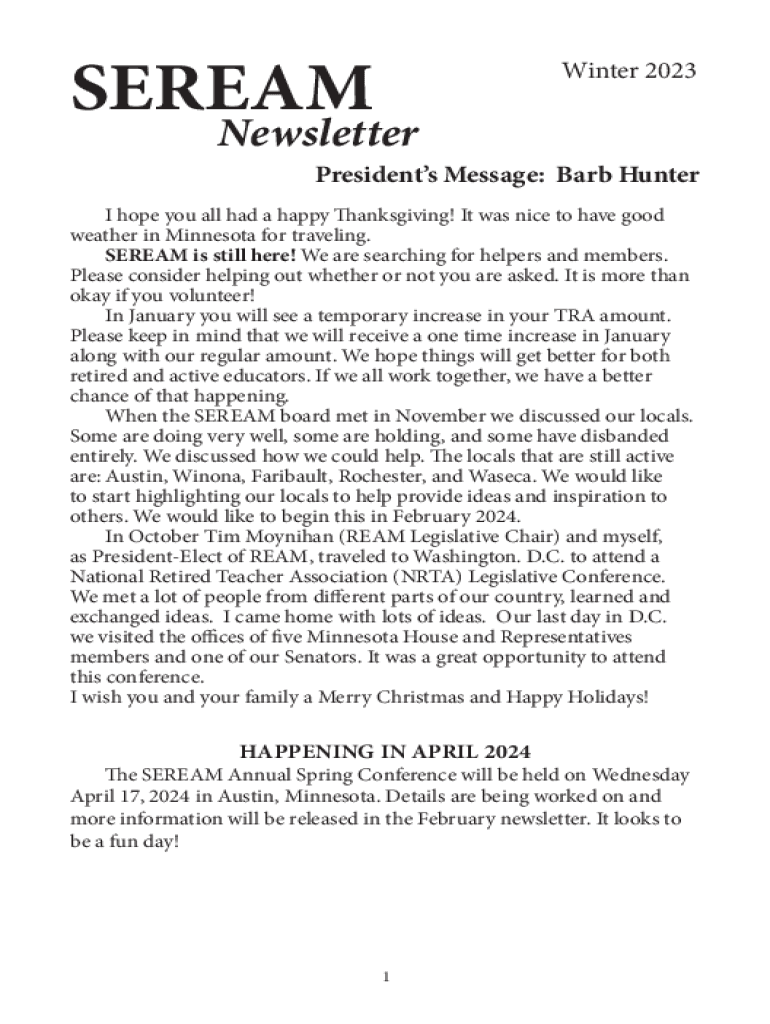 SEREAM
Newsletter

Winter 2023

President's Message: Barb Hunter

I hope you all had a happy Thanksgiving! It was nice to have good weather in Minnesota for traveling.

SEREAM is still here! We are searching for helpers and members. Please consider helping out whether or not you are asked. It is more than okay if you volunteer!

In January you will see a temporary increase in your TRA amount. Please keep in mind that we will receive a one time increase in January along with our regular amount. We hope things will get better for both retired and active educators. If we all work together, we have a better chance of that happening.

When the SEREAM board met in November we discussed our locals. Some are doing very well, some are holding, and some have disbanded entirely. We discussed how we could help. The locals that are still active are: Austin, Winona, Faribault, Rochester, and Waseca. We would like to start highlighting our locals to help provide ideas and inspiration to others. We would like to begin this in February 2024.

In October Tim Moynihan (REAM Legislative Chair) and myself, as President-Elect of REAM, traveled to Washington. D.C. to attend a National Retired Teacher Association (NRTA) Legislative Conference. We met a lot of people from different parts of our country, learned and exchanged ideas. I came home with lots of ideas. Our last day in D.C. we visited the offices of five Minnesota House and Representatives members and one of our Senators. It was a great opportunity to attend this conference.
I wish you and your family a Merry Christmas and Happy Holidays!

HAPPENING IN APRIL 2024

The SEREAM Annual Spring Conference will be held on Wednesday April 17, 2024 in Austin, Minnesota. Details are being worked on and more information will be released in the February newsletter. It looks to be a fun day!

1